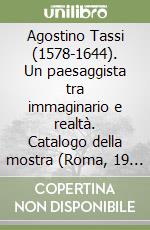 unilibro

Agostino Tassi (1578-1644). Un paesaggista tra immaginario e realtà. Catalogo della mostra (Roma, 19...

COPERTINA NON DISPONIBILE